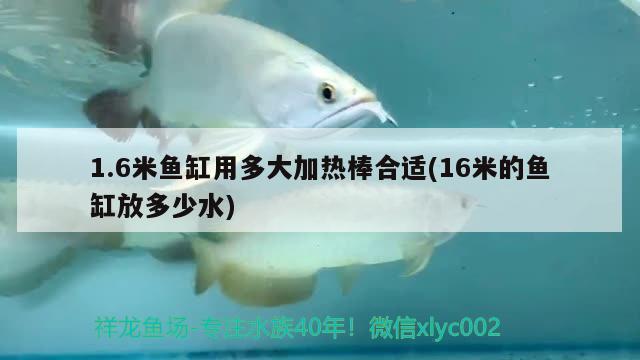 1.6米鱼缸用多大加热棒合适(16米的鱼缸放多少水)

祥龙鱼场-专注水族40年！微信xlyc002